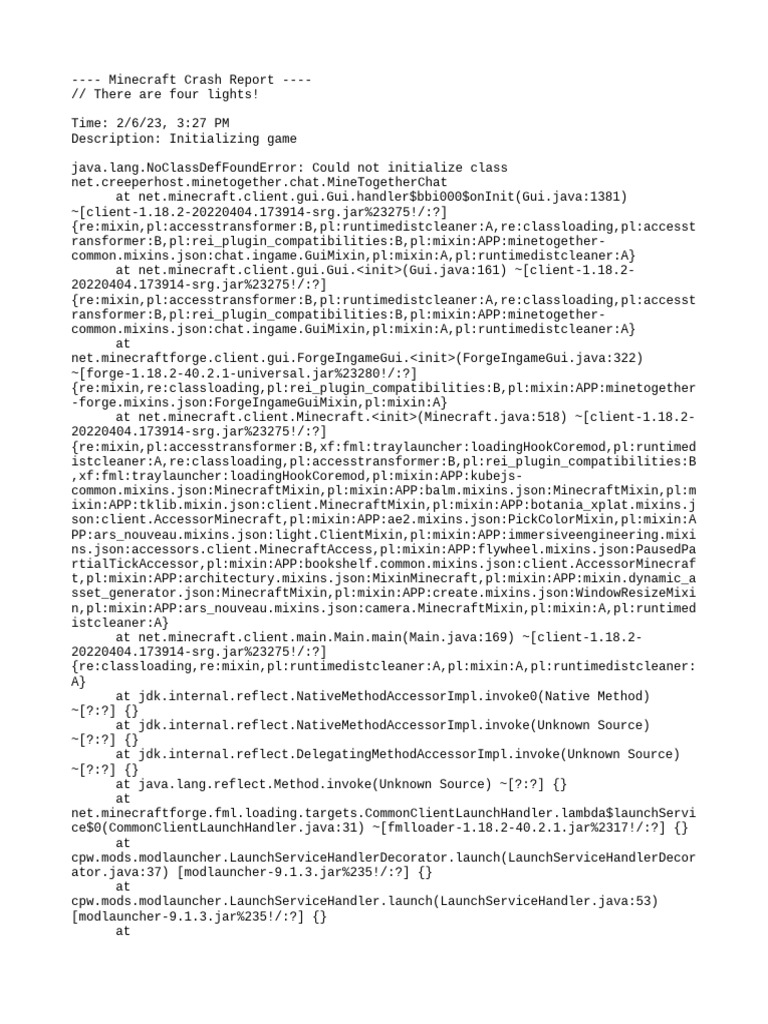 ---- Minecraft Crash Report ----
// There are four lights!

Time: 2/6/23, 3:27 PM
Description: Initializing game

java.lang.NoClassDefFoundError: Could not initialize class net.creeperhost.minetogether.chat.MineTogetherChat
at net.minecraft.client.gui.Gui.handler$bbi000$onInit(Gui.java:1381) ~[client-1.18.2-20220404.173914-srg.jar%23275!/:?] {re:mixin,pl:accesstransformer:B,pl:runtimedistcleaner:A,re:classloading,pl:accesstransformer:B,pl:rei_plugin_compatibilities:B,pl:mixin:APP:minetogether-common.mixins.json:chat.ingame.GuiMixin,pl:mixin:A,pl:runtimedistcleaner:A}
at net.minecraft.client.gui.Gui.<init>(Gui.java:161) ~[client-1.18.2-20220404.173914-srg.jar%23275!/:?] {re:mixin,pl:accesstransformer:B,pl:runtimedistcleaner:A,re:classloading,pl:accesstransformer:B,pl:rei_plugin_compatibilities:B,pl:mixin:APP:minetogether-common.mixins.json:chat.ingame.GuiMixin,pl:mixin:A,pl:runtimedistcleaner:A}
at net.minecraftforge.client.gui.ForgeIngameGui.<init>(ForgeIngameGui.java:322) ~[forge-1.18.2-40.2.1-universal.jar%23280!/:?] {re:mixin,re:classloading,pl:rei_plugin_compatibilities:B,pl:mixin:APP:minetogether-forge.mixins.json:ForgeIngameGuiMixin,pl:mixin:A}
at net.minecraft.client.Minecraft.<init>(Minecraft.java:518) ~[client-1.18.2-20220404.173914-srg.jar%23275!/:?] {re:mixin,pl:accesstransformer:B,xf:fml:traylauncher:loadingHookCoremod,pl:runtimedistcleaner:A,re:classloading,pl:accesstransformer:B,pl:rei_plugin_compatibilities:B,xf:fml:traylauncher:loadingHookCoremod,pl:mixin:APP:kubejs-common.mixins.json:MinecraftMixin,pl:mixin:APP:balm.mixins.json:MinecraftMixin,pl:mixin:APP:tklib.mixin.json:client.MinecraftMixin,pl:mixin:APP:botania_xplat.mixins.json:client.AccessorMinecraft,pl:mixin:APP:ae2.mixins.json:PickColorMixin,pl:mixin:APP:ars_nouveau.mixins.json:light.ClientMixin,pl:mixin:APP:immersiveengineering.mixins.json:accessors.client.MinecraftAccess,pl:mixin:APP:flywheel.mixins.json:PausedPartialTickAccessor,pl:mixin:APP:bookshelf.common.mixins.json:client.AccessorMinecraft,pl:mixin:APP:architectury.mixins.json:MixinMinecraft,pl:mixin:APP:mixin.dynamic_asset_generator.json:MinecraftMixin,pl:mixin:APP:create.mixins.json:WindowResizeMixin,pl:mixin:APP:ars_nouveau.mixins.json:camera.MinecraftMixin,pl:mixin:A,pl:runtimedistcleaner:A}
at net.minecraft.client.main.Main.main(Main.java:169) ~[client-1.18.2-20220404.173914-srg.jar%23275!/:?] {re:classloading,re:mixin,pl:runtimedistcleaner:A,pl:mixin:A,pl:runtimedistcleaner:A}
at jdk.internal.reflect.NativeMethodAccessorImpl.invoke0(Native Method) ~[?:?] {}
at jdk.internal.reflect.NativeMethodAccessorImpl.invoke(Unknown Source) ~[?:?] {}
at jdk.internal.reflect.DelegatingMethodAccessorImpl.invoke(Unknown Source) ~[?:?] {}
at java.lang.reflect.Method.invoke(Unknown Source) ~[?:?] {}
at net.minecraftforge.fml.loading.targets.CommonClientLaunchHandler.lambda$launchService$0(CommonClientLaunchHandler.java:31) ~[fmlloader-1.18.2-40.2.1.jar%2317!/:?] {}
at cpw.mods.modlauncher.LaunchServiceHandlerDecorator.launch(LaunchServiceHandlerDecorator.java:37) [modlauncher-9.1.3.jar%235!/:?] {}
at cpw.mods.modlauncher.LaunchServiceHandler.launch(LaunchServiceHandler.java:53) [modlauncher-9.1.3.jar%235!/:?] {}
at